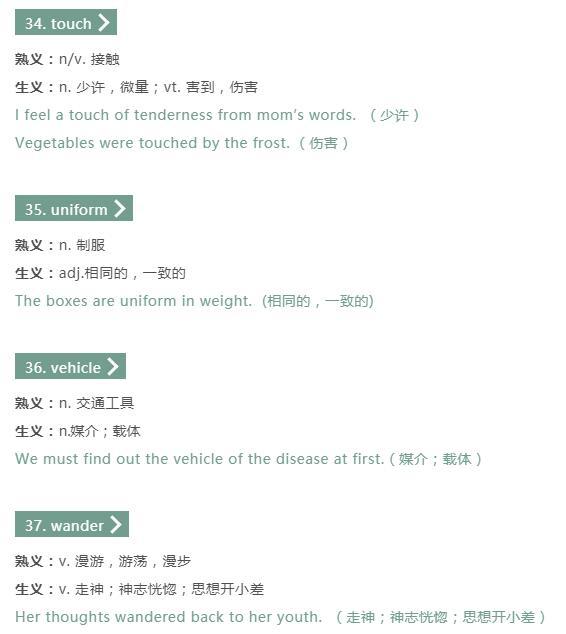 34. touch

熟义：n/v. 接触

生义：n. 少许，微量；vt. 害到，伤害

I feel a touch of tenderness from mom's words. （少许）

Vegetables were touched by the frost.（伤害）

35. uniform

熟义：n. 制服

生义：adj.相同的，一致的

The boxes are uniform in weight. (相同的，一致的)

36. vehicle

熟义：n. 交通工具

生义：n.媒介；载体

We must find out the vehicle of the disease at first.（媒介；载体）

37. wander

熟义：v. 漫游，游荡，漫步

生义：v. 走神；神志恍惚；思想开小差

Her thoughts wandered back to her youth. （走神；神志恍惚；思想开小差）